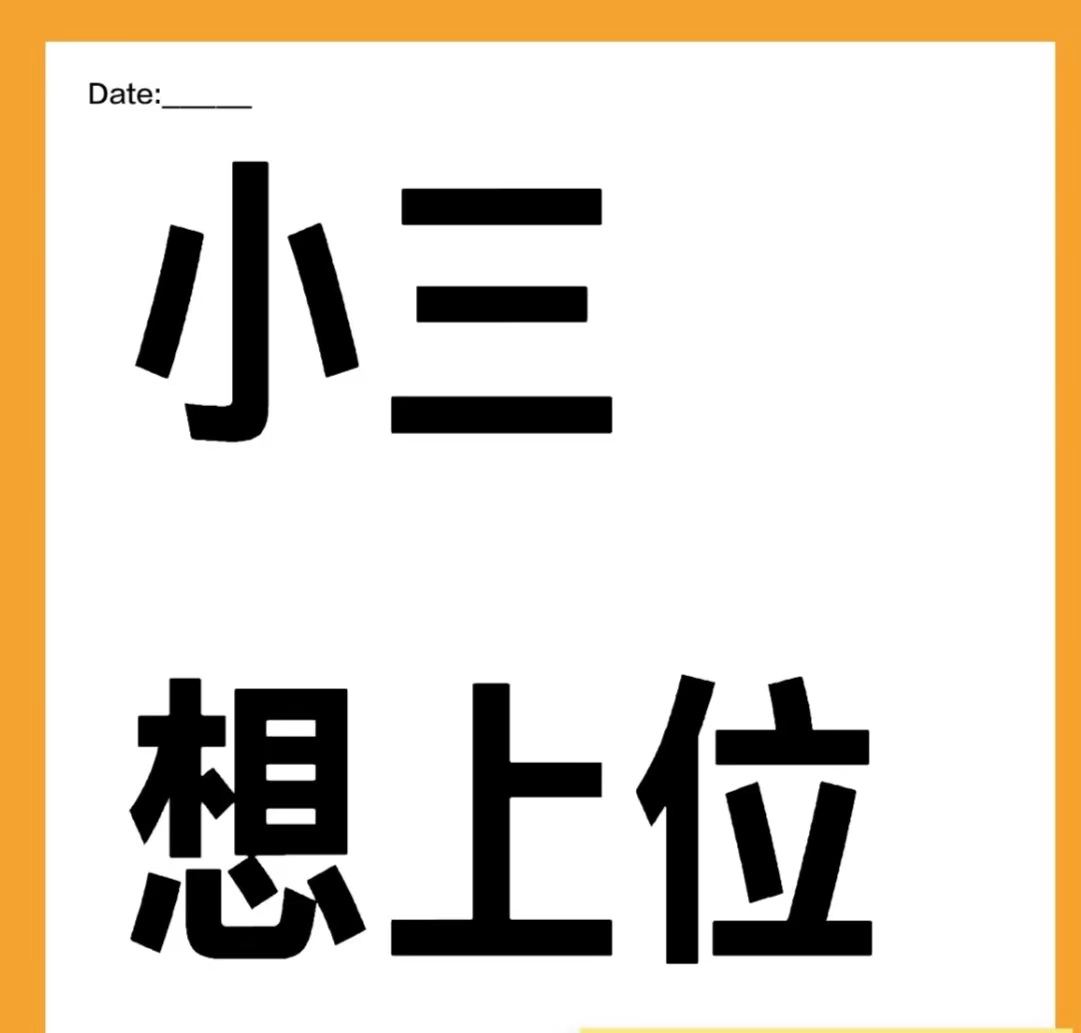 Date:_____

小三

想上位